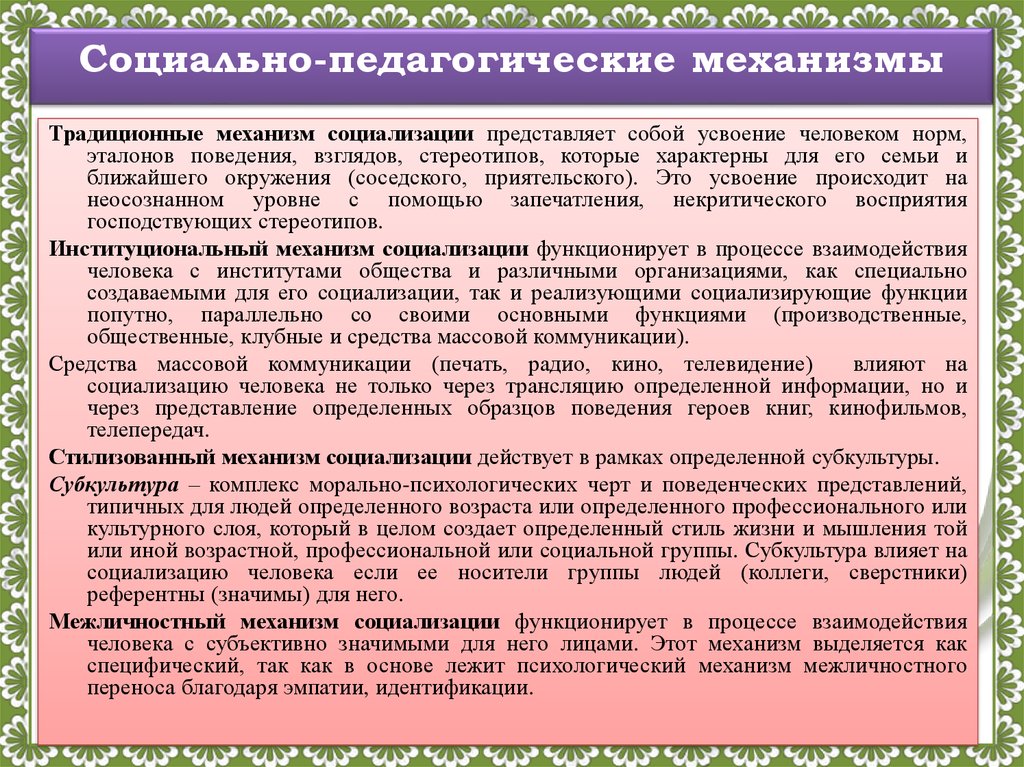 Социально-педагогические механизмы

Традиционные механизм социализации представляет собой усвоение человеком норм, эталонов поведения, взглядов, стереотипов, которые характерны для его семьи и ближайшего окружения (соседского, приятельского). Это усвоение происходит на неосознанном уровне с помощью запечатления, некритического восприятия господствующих стереотипов.

Институциональный механизм социализации функционирует в процессе взаимодействия человека с институтами общества и различными организациями, как специально создаваемыми для его социализации, так и реализующими социализирующие функции попутно, параллельно со своими основными функциями (производственные, общественные, клубные и средства массовой коммуникации).

Средства массовой коммуникации (печать, радио, кино, телевидение) влияют на социализацию человека не только через трансляцию определенной информации, но и через представление определенных образцов поведения героев книг, кинофильмов, телепередач.

Стилизованный механизм социализации действует в рамках определенной субкультуры.

Субкультура – комплекс морально-психологических черт и поведенческих представлений, типичных для людей определенного возраста или определенного профессионального или культурного слоя, который в целом создает определенный стиль жизни и мышления той или иной возрастной, профессиональной или социальной группы. Субкультура влияет на социализацию человека если ее носители группы людей (коллеги, сверстники) референтны (значимы) для него.

Межличностный механизм социализации функционирует в процессе взаимодействия человека с субъективно значимыми для него лицами. Этот механизм выделяется как специфический, так как в основе лежит психологический механизм межличностного переноса благодаря эмпатии, идентификации.